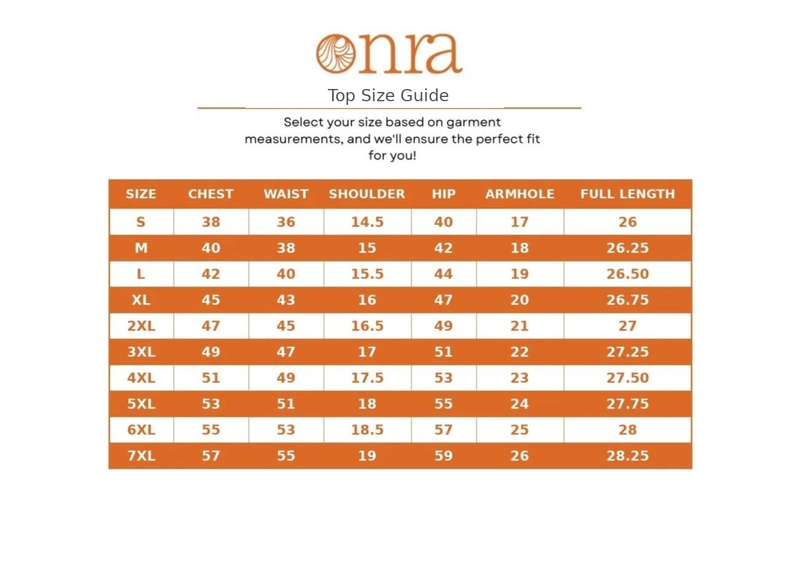 onra

Top Size Guide

Select your size based on garment measurements, and we'll ensure the perfect fit for you!

| SIZE | CHEST | WAIST | SHOULDER | HIP | ARMHOLE | FULL LENGTH |
|---|---|---|---|---|---|---|
| S | 38 | 36 | 14.5 | 40 | 17 | 26 |
| M | 40 | 38 | 15 | 42 | 18 | 26.25 |
| L | 42 | 40 | 15.5 | 44 | 19 | 26.50 |
| XL | 45 | 43 | 16 | 47 | 20 | 26.75 |
| 2XL | 47 | 45 | 16.5 | 49 | 21 | 27 |
| 3XL | 49 | 47 | 17 | 51 | 22 | 27.25 |
| 4XL | 51 | 49 | 17.5 | 53 | 23 | 27.50 |
| 5XL | 53 | 51 | 18 | 55 | 24 | 27.75 |
| 6XL | 55 | 53 | 18.5 | 57 | 25 | 28 |
| 7XL | 57 | 55 | 19 | 59 | 26 | 28.25 |